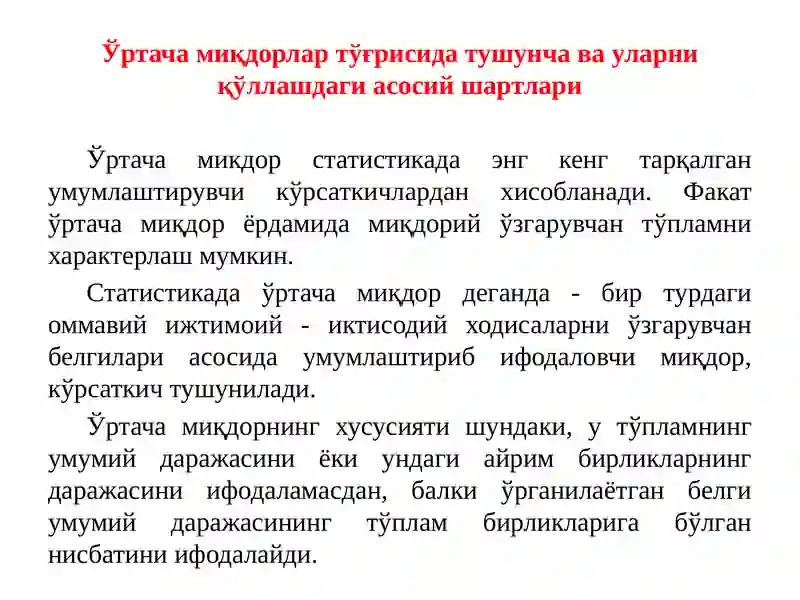 Ўртача миқдорлар тўғрисида тушунча ва уларни қўллашдаги асосий шартлари

Ўртача микдор статистикада энг кенг тарқалган умумлаштирувчи кўрсаткичлардан хисобланади. Факат ўртача миқдор ёрдамида миқдорий ўзгарувчан тўпламни характерлаш мумкин.

Статистикада ўртача миқдор деганда - бир турдаги оммавий ижтимоий - иктисодий ходисаларни ўзгарувчан белгилари асосида умумлаштириб ифодаловчи миқдор, кўрсаткич тушунилади.

Ўртача миқдорнинг хусусияти шундаки, у тўпламнинг умумий даражасини ёки ундаги айрим бирликларнинг даражасини ифодаламасдан, балки ўрганилаётган белги умумий даражасининг тўплам бирликларига бўлган нисбатини ифодалайди.